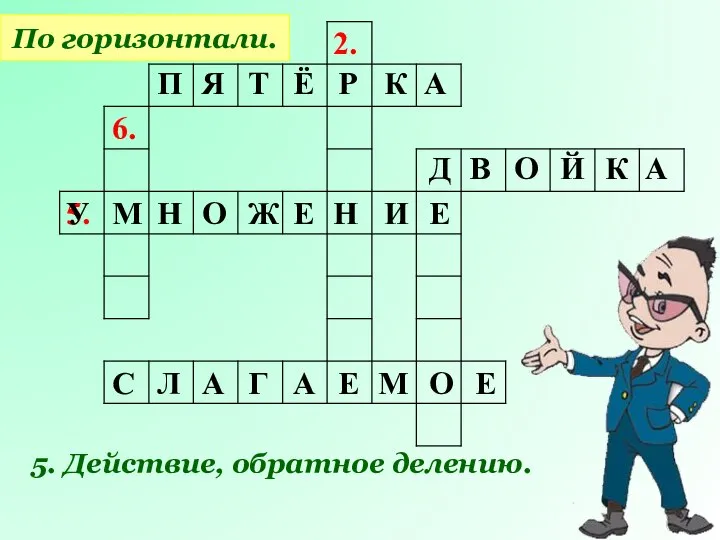 По горизонтали.

2.

П Я Т Ё Р К А

6.

Д В О Й К А

5. У М Н О Ж Е Н И Е

С Л А Г А Е М О Е

5. Действие, обратное делению.